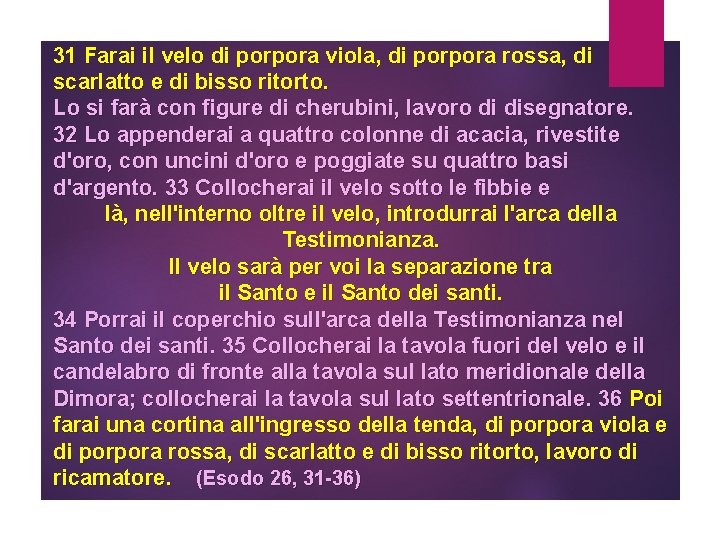 31 Farai il velo di porpora viola, di porpora rossa, di scarlatto e di bisso ritorto.
Lo si farà con figure di cherubini, lavoro di disegnatore.
32 Lo appenderai a quattro colonne di acacia, rivestite d'oro, con uncini d'oro e poggiate su quattro basi d'argento. 33 Collocherai il velo sotto le fibbie e
là, nell'interno oltre il velo, introdurrai l'arca della Testimonianza.
Il velo sarà per voi la separazione tra il Santo e il Santo dei santi.
34 Porrai il coperchio sull'arca della Testimonianza nel Santo dei santi. 35 Collocherai la tavola fuori del velo e il candelabro di fronte alla tavola sul lato meridionale della Dimora; collocherai la tavola sul lato settentrionale. 36 Poi farai una cortina all'ingresso della tenda, di porpora viola e di porpora rossa, di scarlatto e di bisso ritorto, lavoro di ricamatore. (Esodo 26, 31-36)